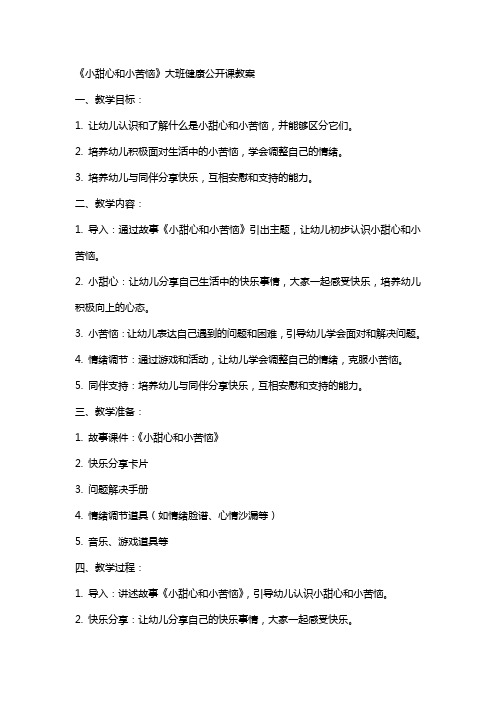 《小甜心和小苦恼》大班健康公开课教案

一、教学目标：

1. 让幼儿认识和了解什么是小甜心和小苦恼，并能够区分它们。

2. 培养幼儿积极面对生活中的小苦恼，学会调整自己的情绪。

3. 培养幼儿与同伴分享快乐，互相安慰和支持的能力。

二、教学内容：

1. 导入：通过故事《小甜心和小苦恼》引出主题，让幼儿初步认识小甜心和小苦恼。

2. 小甜心：让幼儿分享自己生活中的快乐事情，大家一起感受快乐，培养幼儿积极向上的心态。

3. 小苦恼：让幼儿表达自己遇到的问题和困难，引导幼儿学会面对和解决问题。

4. 情绪调节：通过游戏和活动，让幼儿学会调整自己的情绪，克服小苦恼。

5. 同伴支持：培养幼儿与同伴分享快乐，互相安慰和支持的能力。

三、教学准备：

1. 故事课件：《小甜心和小苦恼》

2. 快乐分享卡片

3. 问题解决手册

4. 情绪调节道具（如情绪脸谱、心情沙漏等）

5. 音乐、游戏道具等

四、教学过程：

1. 导入：讲述故事《小甜心和小苦恼》，引导幼儿认识小甜心和小苦恼。

2. 快乐分享：让幼儿分享自己的快乐事情，大家一起感受快乐。